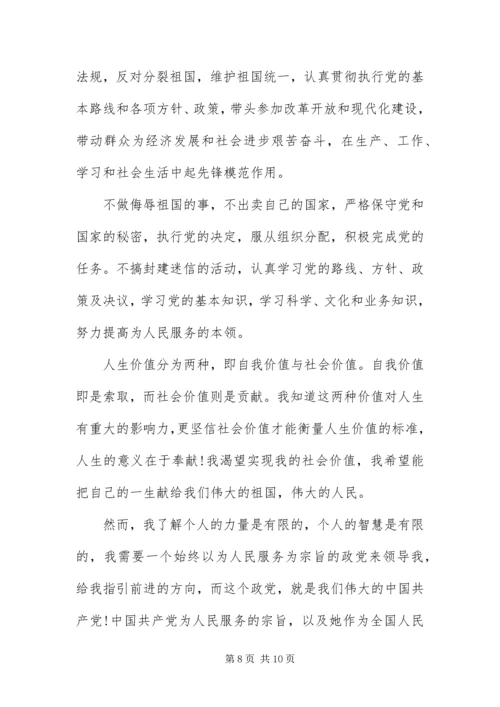 法规，反对分裂祖国，维护祖国统一，认真贯彻执行党的基本路线和各项方针、政策，带头参加改革开放和现代化建设，带动群众为经济发展和社会进步艰苦奋斗，在生产、工作、学习和社会生活中起先锋模范作用。

不做侮辱祖国的事，不出卖自己的国家，严格保守党和国家的秘密，执行党的决定，服从组织分配，积极完成党的任务。不搞封建迷信的活动，认真学习党的路线、方针、政策及决议，学习党的基本知识，学习科学、文化和业务知识，努力提高为人民服务的本领。

人生价值分为两种，即自我价值与社会价值。自我价值即是索取，而社会价值则是贡献。我知道这两种价值对人生有重大的影响力，更坚信社会价值才能衡量人生价值的标准，人生的意义在于奉献！我渴望实现我的社会价值，我希望能把自己的一生献给我们伟大的祖国，伟大的人民。

然而，我了解个人的力量是有限的，个人的智慧是有限的，我需要一个始终以为人民服务为宗旨的政党来领导我，给我指引前进的方向，而这个政党，就是我们伟大的中国共产党！中国共产党为人民服务的宗旨，以及她作为全国人民

第 8 页 共 10 页